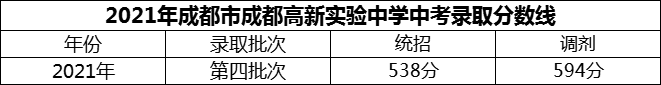 2021年成都市成都高新实验中学中考录取分数线

| 年份 | 录取批次 | 统招 | 调剂 |
|---|---|---|---|
| 2021年 | 第四批次 | 538分 | 594分 |